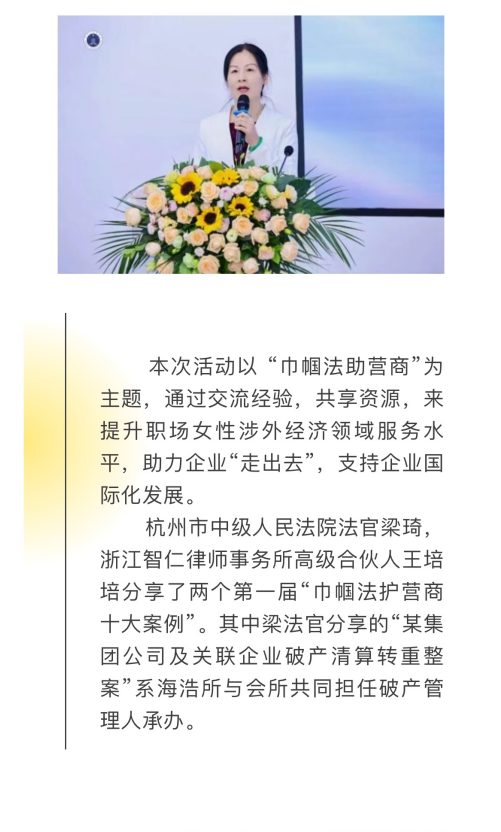 本次活动以“巾帼法助营商”为主题，通过交流经验，共享资源，来提升职场女性涉外经济领域服务水平，助力企业“走出去”，支持企业国际化发展。

杭州市中级人民法院法官梁琦，浙江智仁律师事务所高级合伙人王培培分享了两个第一届“巾帼法护营商十大案例”。其中梁法官分享的“某集团公司及关联企业破产清算转重整案”系海浩所与会所共同担任破产管理人承办。